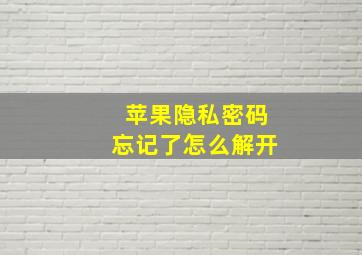 苹果隐私密码
忘记了怎么解开